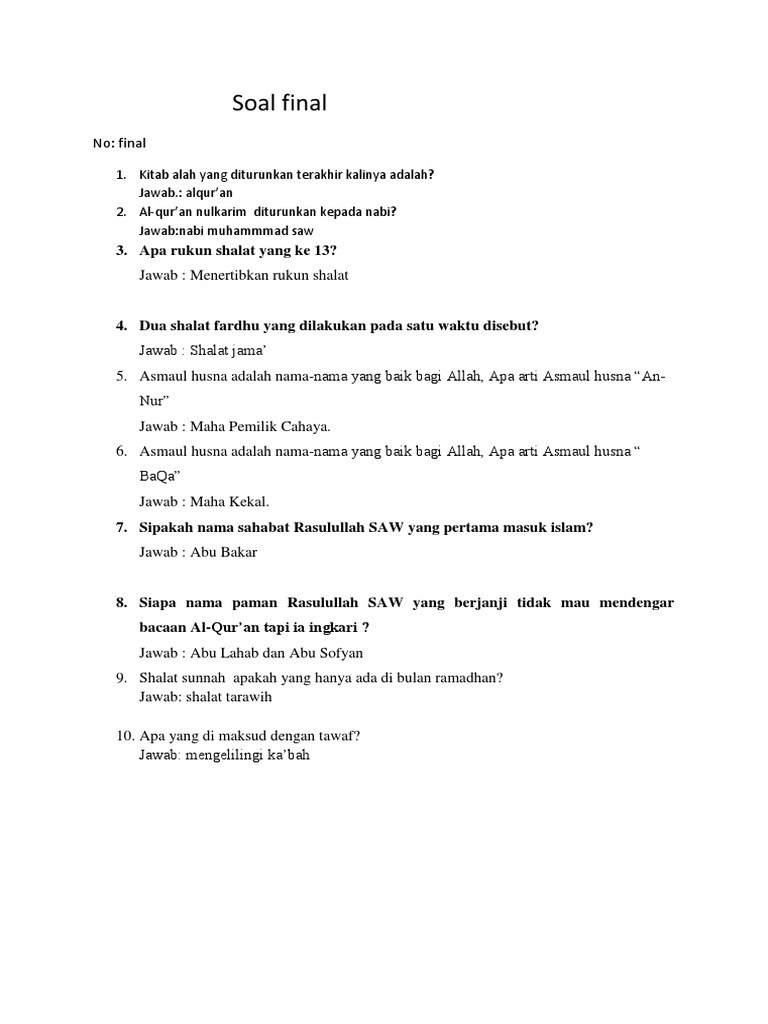 Soal final

No: final

1. Kitab alah yang diturunkan terakhir kalinya adalah?
Jawab.: alqur'an
2. Al-qur'an nulkarim diturunkan kepada nabi?
Jawab:nabi muhammmad saw
3. Apa rukun shalat yang ke 13?
Jawab : Menertibkan rukun shalat

4. Dua shalat fardhu yang dilakukan pada satu waktu disebut?
Jawab : Shalat jama'
5. Asmaul husna adalah nama-nama yang baik bagi Allah, Apa arti Asmaul husna "An-Nur"
Jawab : Maha Pemilik Cahaya.
6. Asmaul husna adalah nama-nama yang baik bagi Allah, Apa arti Asmaul husna " BaQa"
Jawab : Maha Kekal.
7. Sipakah nama sahabat Rasulullah SAW yang pertama masuk islam?
Jawab : Abu Bakar

8. Siapa nama paman Rasulullah SAW yang berjanji tidak mau mendengar bacaan Al-Qur'an tapi ia ingkari ?
Jawab : Abu Lahab dan Abu Sofyan
9. Shalat sunnah apakah yang hanya ada di bulan ramadhan?
Jawab: shalat tarawih

10. Apa yang di maksud dengan tawaf?
Jawab: mengelilingi ka'bah